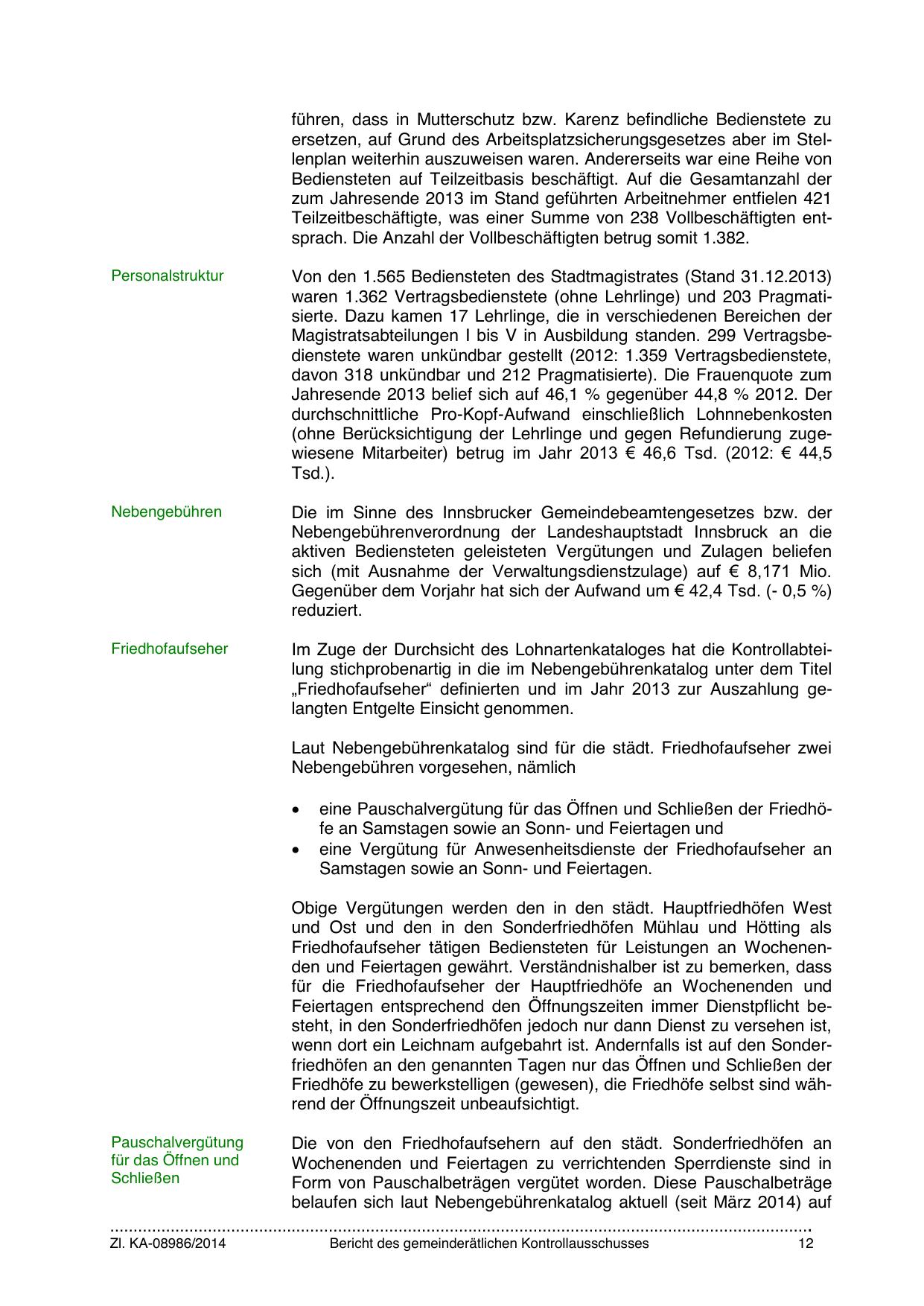 führen, dass in Mutterschutz bzw. Karenz befindliche Bedienstete zu ersetzen, auf Grund des Arbeitsplatzsicherungsgesetzes aber im Stellenplan weiterhin auszuweisen waren. Andererseits war eine Reihe von Bediensteten auf Teilzeitbasis beschäftigt. Auf die Gesamtanzahl der zum Jahresende 2013 im Stand geführten Arbeitnehmer entfielen 421 Teilzeitbeschäftigte, was einer Summe von 238 Vollbeschäftigten entsprach. Die Anzahl der Vollbeschäftigten betrug somit 1.382.

Personalstruktur

Von den 1.565 Bediensteten des Stadtmagistrates (Stand 31.12.2013) waren 1.362 Vertragsbedienstete (ohne Lehrlinge) und 203 Pragmatisierte. Dazu kamen 17 Lehrlinge, die in verschiedenen Bereichen der Magistratsabteilungen I bis V in Ausbildung standen. 299 Vertragsbedienstete waren unkündbar gestellt (2012: 1.359 Vertragsbedienstete, davon 318 unkündbar und 212 Pragmatisierte). Die Frauenquote zum Jahresende 2013 belief sich auf 46,1 % gegenüber 44,8 % 2012. Der durchschnittliche Pro-Kopf-Aufwand einschließlich Lohnnebenkosten (ohne Berücksichtigung der Lehrlinge und gegen Refundierung zugewiesene Mitarbeiter) betrug im Jahr 2013 € 46,6 Tsd. (2012: € 44,5 Tsd.).

Nebengebühren

Die im Sinne des Innsbrucker Gemeindebeamtengesetzes bzw. der Nebengebührenverordnung der Landeshauptstadt Innsbruck an die aktiven Bediensteten geleisteten Vergütungen und Zulagen beliefen sich (mit Ausnahme der Verwaltungsdienstzulage) auf € 8,171 Mio. Gegenüber dem Vorjahr hat sich der Aufwand um € 42,4 Tsd. (- 0,5 %) reduziert.

Friedhofaufseher

Im Zuge der Durchsicht des Lohnartenkataloges hat die Kontrollabteilung stichprobenartig in die im Nebengebührenkatalog unter dem Titel „Friedhofaufseher“ definierten und im Jahr 2013 zur Auszahlung gelangten Entgelte Einsicht genommen.

Laut Nebengebührenkatalog sind für die städt. Friedhofaufseher zwei Nebengebühren vorgesehen, nämlich

• eine Pauschalvergütung für das Öffnen und Schließen der Friedhöfe an Samstagen sowie an Sonn- und Feiertagen und
• eine Vergütung für Anwesenheitsdienste der Friedhofaufseher an Samstagen sowie an Sonn- und Feiertagen.

Obige Vergütungen werden den in den städt. Hauptfriedhöfen West und Ost und den in den Sonderfriedhöfen Mühlau und Hötting als Friedhofaufseher tätigen Bediensteten für Leistungen an Wochenenden und Feiertagen gewährt. Verständnishalber ist zu bemerken, dass für die Friedhofaufseher der Hauptfriedhöfe an Wochenenden und Feiertagen entsprechend den Öffnungszeiten immer Dienstpflicht besteht, in den Sonderfriedhöfen jedoch nur dann Dienst zu versehen ist, wenn dort ein Leichnam aufgebahrt ist. Andernfalls ist auf den Sonderfriedhöfen an den genannten Tagen nur das Öffnen und Schließen der Friedhöfe zu bewerkstelligen (gewesen), die Friedhöfe selbst sind während der Öffnungszeit unbeaufsichtigt.

Pauschalvergütung für das Öffnen und Schließen

Die von den Friedhofaufsehern auf den städt. Sonderfriedhöfen an Wochenenden und Feiertagen zu verrichtenden Sperrdienste sind in Form von Pauschalbeträgen vergütet worden. Diese Pauschalbeträge belaufen sich laut Nebengebührenkatalog aktuell (seit März 2014) auf

Zl. KA-08986/2014 Bericht des gemeinderätlichen Kontrollausschusses 12